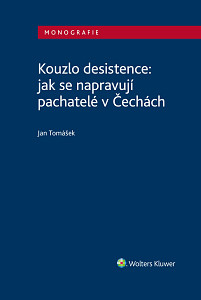 MONOGRAFIE

Kouzlo desistence: jak se napravují pachatelé v Čechách

Jan Tomášek

Wolters Kluwer